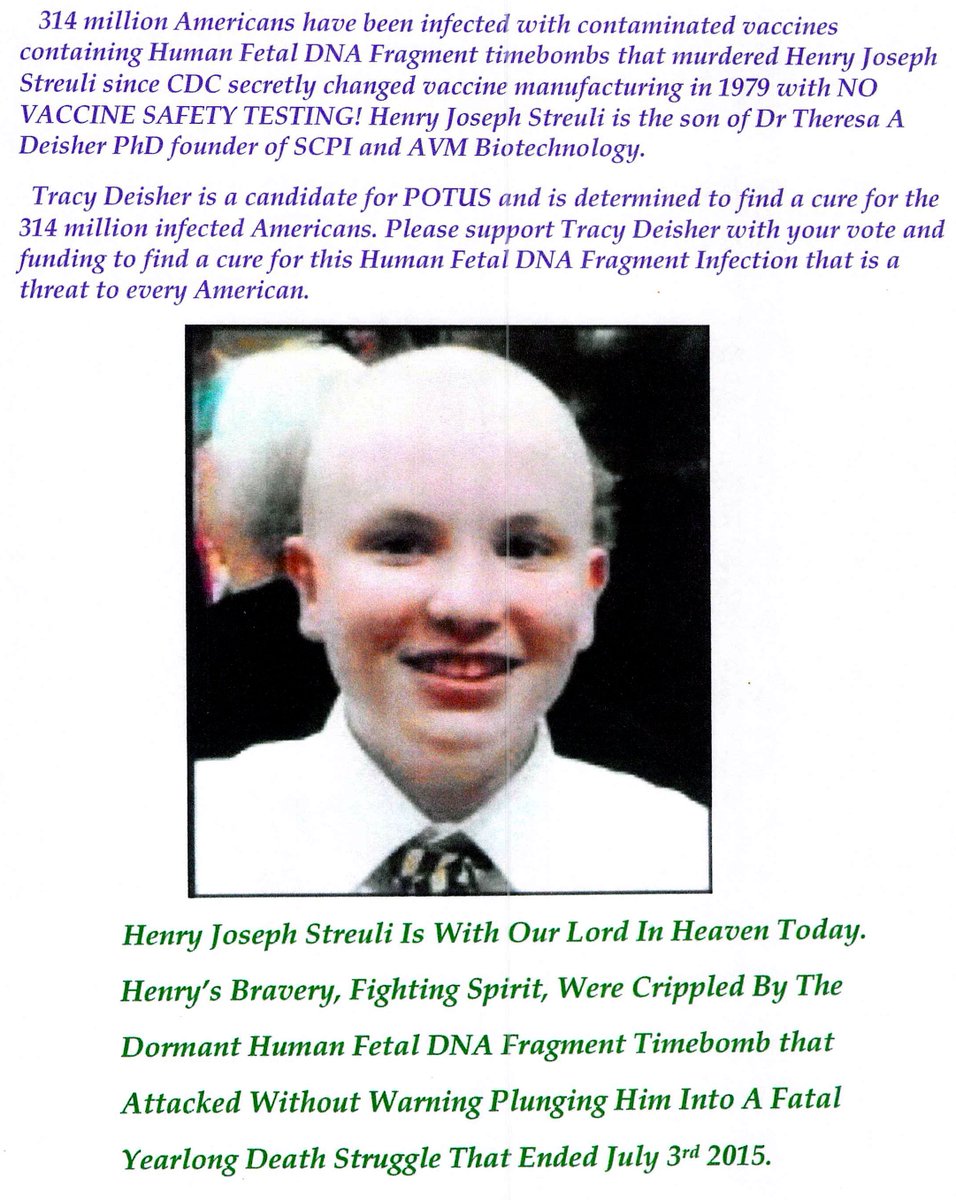 314 million Americans have been infected with contaminated vaccines containing Human Fetal DNA Fragment timebombs that murdered Henry Joseph Streuli since CDC secretly changed vaccine manufacturing in 1979 with NO VACCINE SAFETY TESTING! Henry Joseph Streuli is the son of Dr Theresa A Deisher PhD founder of SCPI and AVM Biotechnology.

Tracy Deisher is a candidate for POTUS and is determined to find a cure for the 314 million infected Americans. Please support Tracy Deisher with your vote and funding to find a cure for this Human Fetal DNA Fragment Infection that is a threat to every American.

Henry Joseph Streuli Is With Our Lord In Heaven Today.

Henry's Bravery, Fighting Spirit, Were Crippled By The Dormant Human Fetal DNA Fragment Timebomb that Attacked Without Warning Plunging Him Into A Fatal Yearlong Death Struggle That Ended July 3$^{rd}$ 2015.